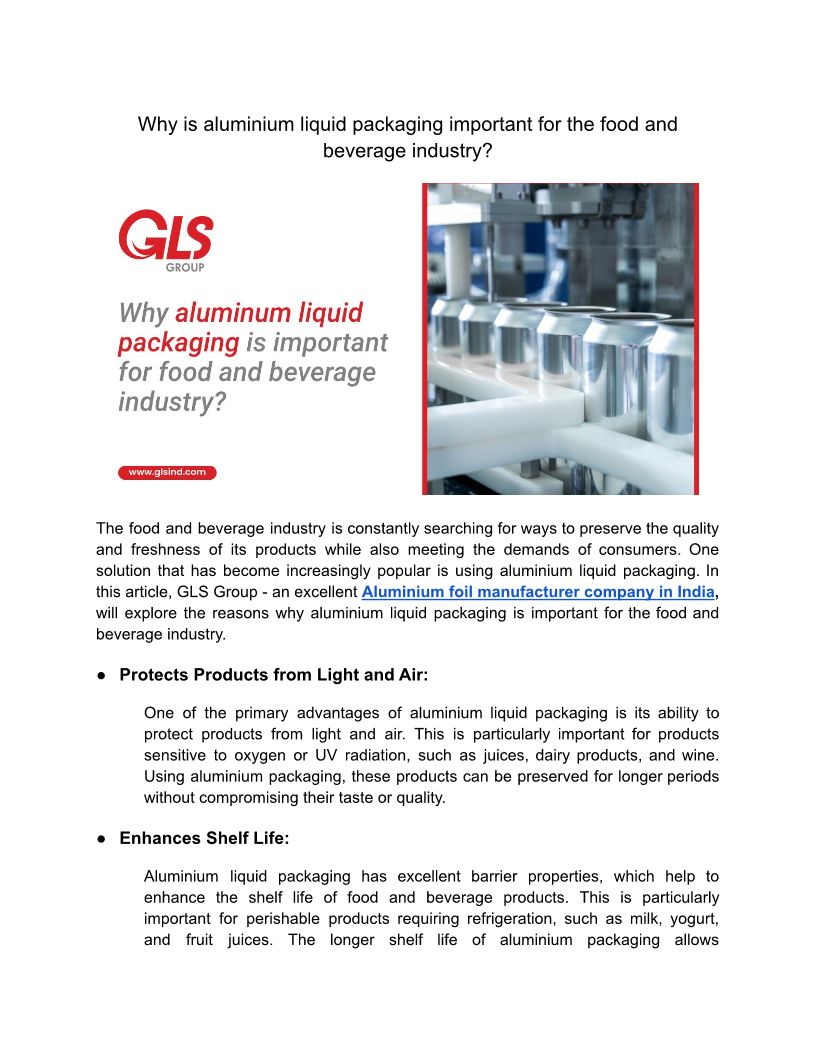 Why is aluminium liquid packaging important for the food and beverage industry?

GLS GROUP

Why aluminum liquid packaging is important for food and beverage industry?

www.glsind.com

The food and beverage industry is constantly searching for ways to preserve the quality and freshness of its products while also meeting the demands of consumers. One solution that has become increasingly popular is using aluminium liquid packaging. In this article, GLS Group - an excellent Aluminium foil manufacturer company in India, will explore the reasons why aluminium liquid packaging is important for the food and beverage industry.

● Protects Products from Light and Air:

One of the primary advantages of aluminium liquid packaging is its ability to protect products from light and air. This is particularly important for products sensitive to oxygen or UV radiation, such as juices, dairy products, and wine. Using aluminium packaging, these products can be preserved for longer periods without compromising their taste or quality.

● Enhances Shelf Life:

Aluminium liquid packaging has excellent barrier properties, which help to enhance the shelf life of food and beverage products. This is particularly important for perishable products requiring refrigeration, such as milk, yogurt, and fruit juices. The longer shelf life of aluminium packaging allows